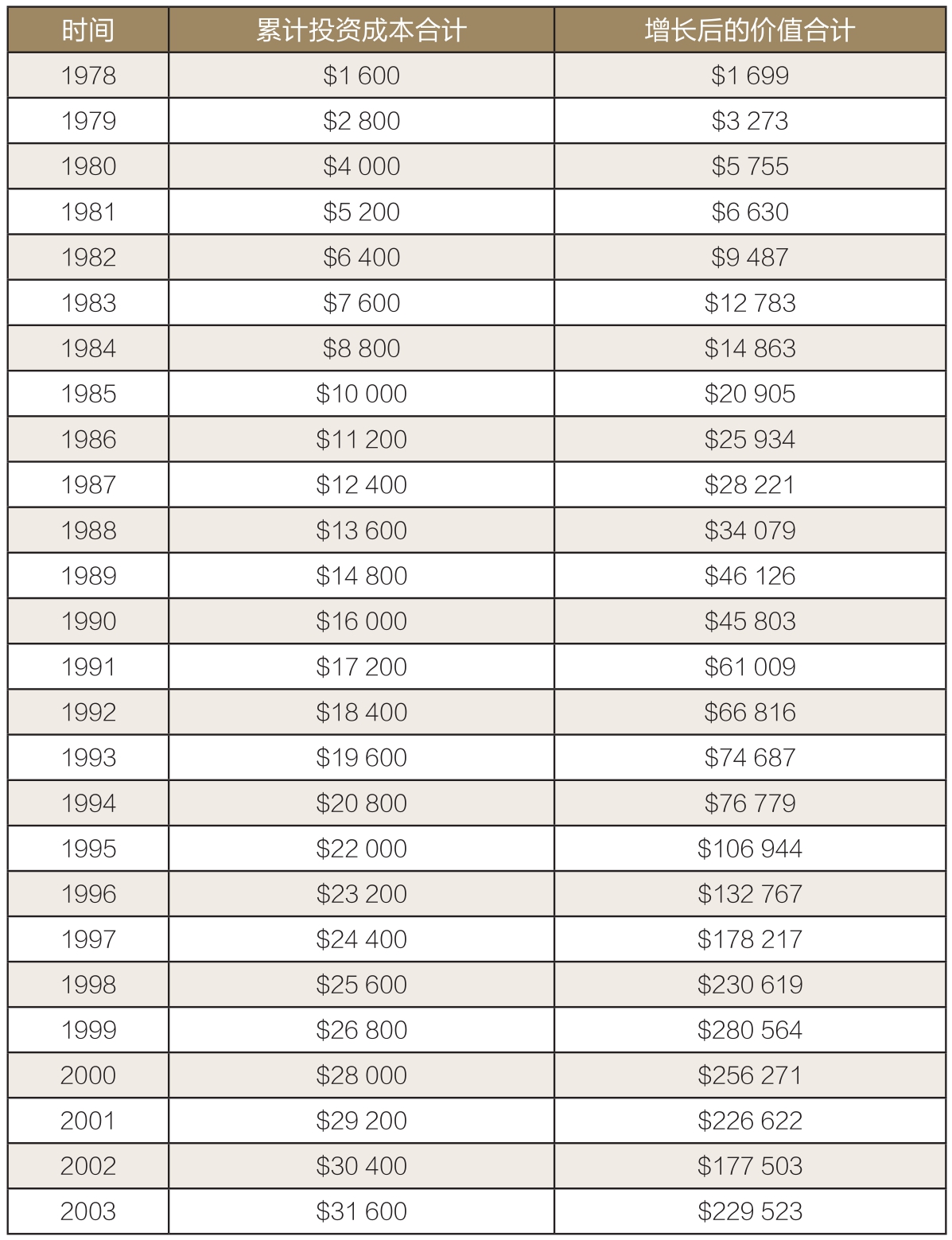 | 时间 | 累计投资成本合计 | 增长后的价值合计 |
|---|---|---|
| 1978 | \$1 600 | \$1 699 |
| 1979 | \$2 800 | \$3 273 |
| 1980 | \$4 000 | \$5 755 |
| 1981 | \$5 200 | \$6 630 |
| 1982 | \$6 400 | \$9 487 |
| 1983 | \$7 600 | \$12 783 |
| 1984 | \$8 800 | \$14 863 |
| 1985 | \$10 000 | \$20 905 |
| 1986 | \$11 200 | \$25 934 |
| 1987 | \$12 400 | \$28 221 |
| 1988 | \$13 600 | \$34 079 |
| 1989 | \$14 800 | \$46 126 |
| 1990 | \$16 000 | \$45 803 |
| 1991 | \$17 200 | \$61 009 |
| 1992 | \$18 400 | \$66 816 |
| 1993 | \$19 600 | \$74 687 |
| 1994 | \$20 800 | \$76 779 |
| 1995 | \$22 000 | \$106 944 |
| 1996 | \$23 200 | \$132 767 |
| 1997 | \$24 400 | \$178 217 |
| 1998 | \$25 600 | \$230 619 |
| 1999 | \$26 800 | \$280 564 |
| 2000 | \$28 000 | \$256 271 |
| 2001 | \$29 200 | \$226 622 |
| 2002 | \$30 400 | \$177 503 |
| 2003 | \$31 600 | \$229 523 |